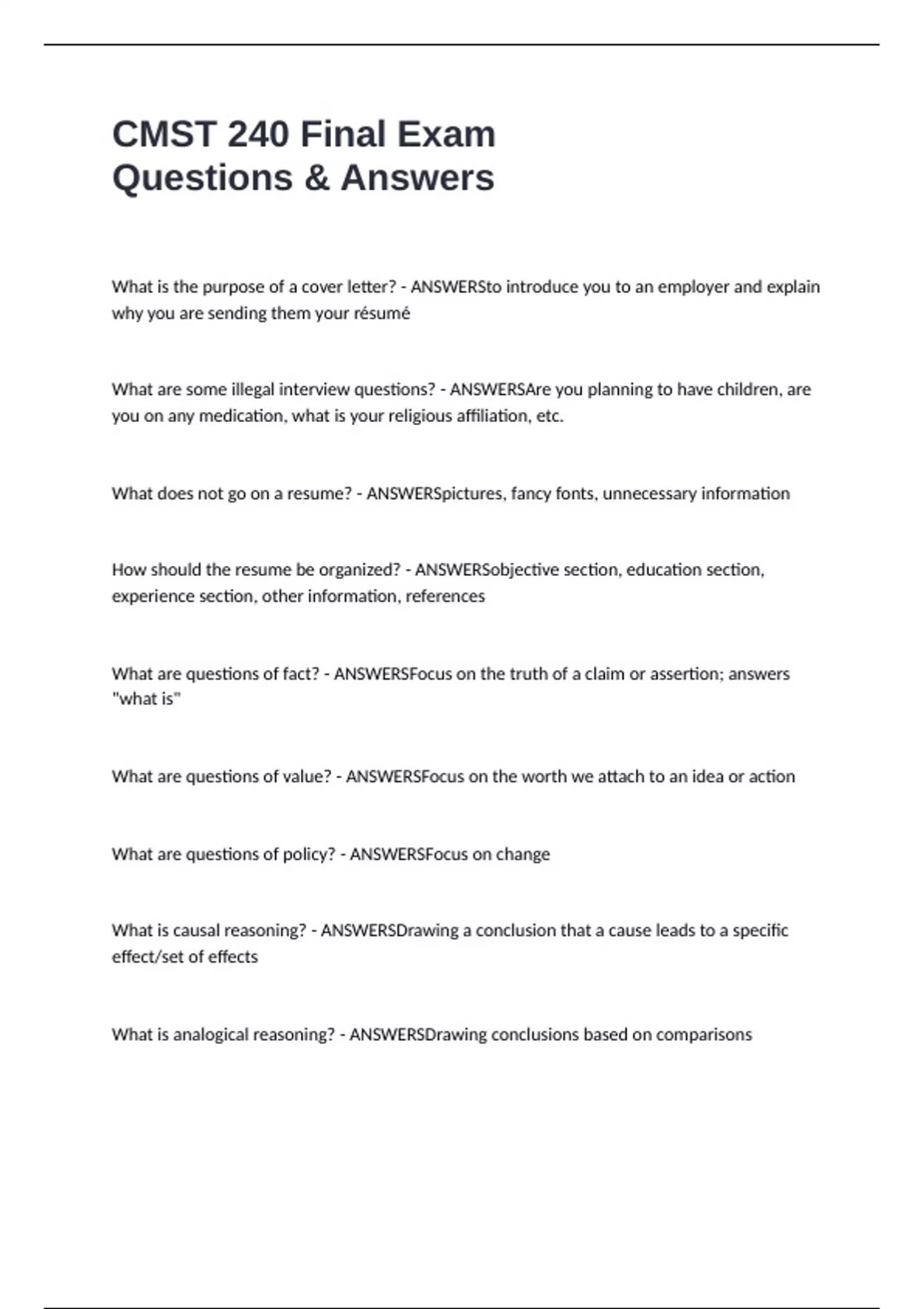 CMST 240 Final Exam Questions & Answers

What is the purpose of a cover letter? - ANSWERSto introduce you to an employer and explain why you are sending them your résumé

What are some illegal interview questions? - ANSWERSAre you planning to have children, are you on any medication, what is your religious affiliation, etc.

What does not go on a resume? - ANSWERSpictures, fancy fonts, unnecessary information

How should the resume be organized? - ANSWERSobjective section, education section, experience section, other information, references

What are questions of fact? - ANSWERSFocus on the truth of a claim or assertion; answers "what is"

What are questions of value? - ANSWERSFocus on the worth we attach to an idea or action

What are questions of policy? - ANSWERSFocus on change

What is causal reasoning? - ANSWERSDrawing a conclusion that a cause leads to a specific effect/set of effects

What is analogical reasoning? - ANSWERSDrawing conclusions based on comparisons